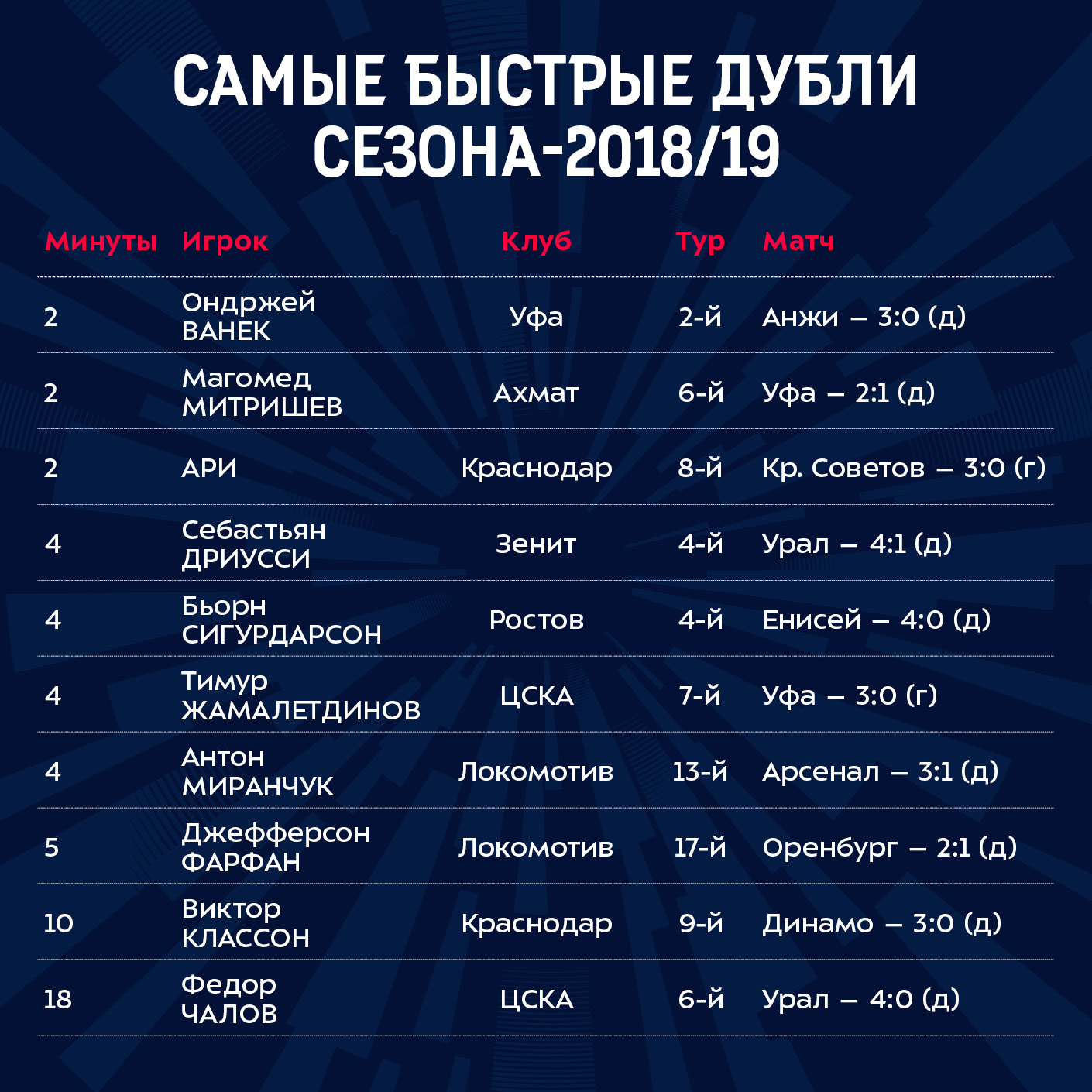 САМЫЕ БЫСТРЫЕ ДУБЛИ СЕЗОНА-2018/19

| Минуты | Игрок | Клуб | Тур | Матч |
|---|---|---|---|---|
| 2 | Ондржей ВАНЕК | Уфа | 2-й | Анжи – 3:0 (д) |
| 2 | Магомед МИТРИШЕВ | Ахмат | 6-й | Уфа – 2:1 (д) |
| 2 | АРИ | Краснодар | 8-й | Кр. Советов – 3:0 (г) |
| 4 | Себастьян ДРИУССИ | Зенит | 4-й | Урал – 4:1 (д) |
| 4 | Бьорн СИГУРДАРСОН | Ростов | 4-й | Енисей – 4:0 (д) |
| 4 | Тимур ЖАМАЛЕТДИНОВ | ЦСКА | 7-й | Уфа – 3:0 (г) |
| 4 | Антон МИРАНЧУК | Локомотив | 13-й | Арсенал – 3:1 (д) |
| 5 | Джефферсон ФАРФАН | Локомотив | 17-й | Оренбург – 2:1 (д) |
| 10 | Виктор КЛАССОН | Краснодар | 9-й | Динамо – 3:0 (д) |
| 18 | Федор ЧАЛОВ | ЦСКА | 6-й | Урал – 4:0 (д) |